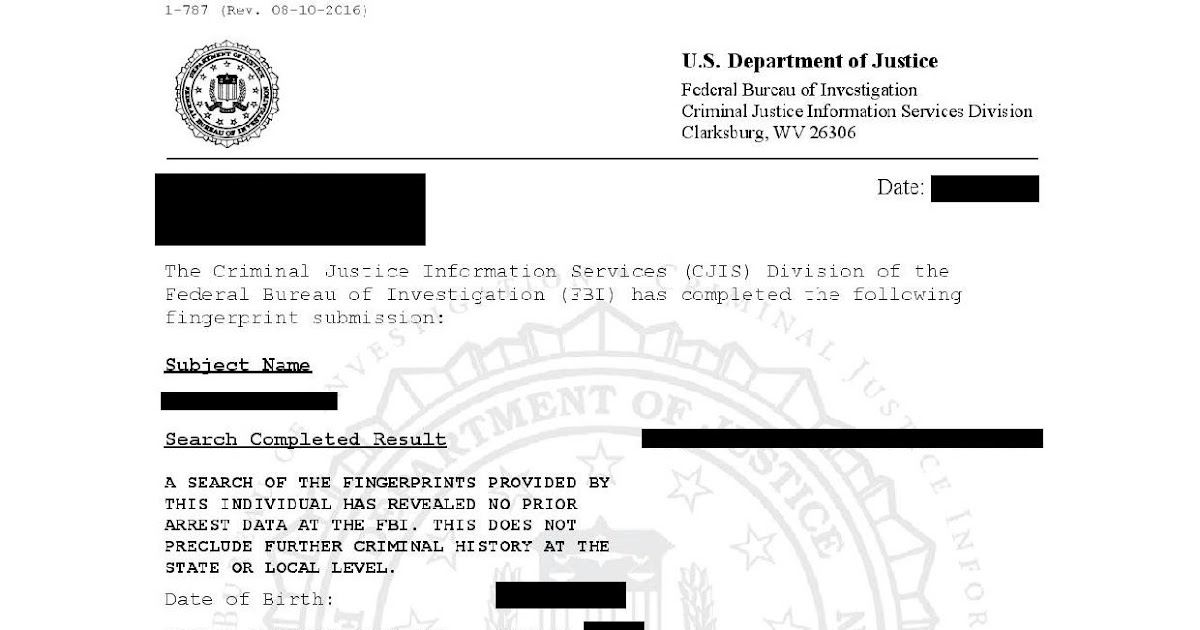 1-787 (Rev. 08-10-2016)

U.S. Department of Justice
Federal Bureau of Investigation
Criminal Justice Information Services Division
Clarksburg, WV 26306

Date:

The Criminal Justice Information Services (CJIS) Division of the Federal Bureau of Investigation (FBI) has completed the following fingerprint submission:

Subject Name

Search Completed Result

A SEARCH OF THE FINGERPRINTS PROVIDED BY THIS INDIVIDUAL HAS REVEALED NO PRIOR ARREST DATA AT THE FBI. THIS DOES NOT PRECLUDE FURTHER CRIMINAL HISTORY AT THE STATE OR LOCAL LEVEL.

Date of Birth: